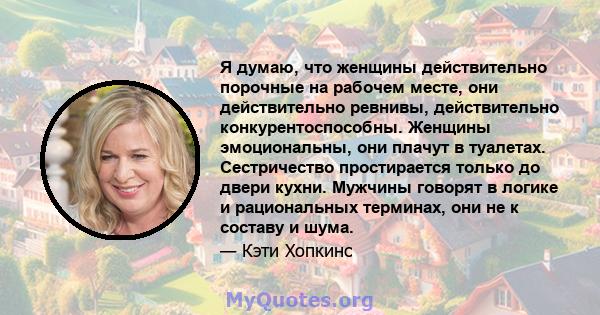 Я думаю, что женщины действительно порочные на рабочем месте, они действительно ревнивы, действительно конкурентоспособны. Женщины эмоциональны, они плачут в туалетах. Сестричество простирается только до двери кухни. Мужчины говорят в логике и рациональных терминах, они не к составу и шума.

— Кэти Хопкинс

MyQuotes.org